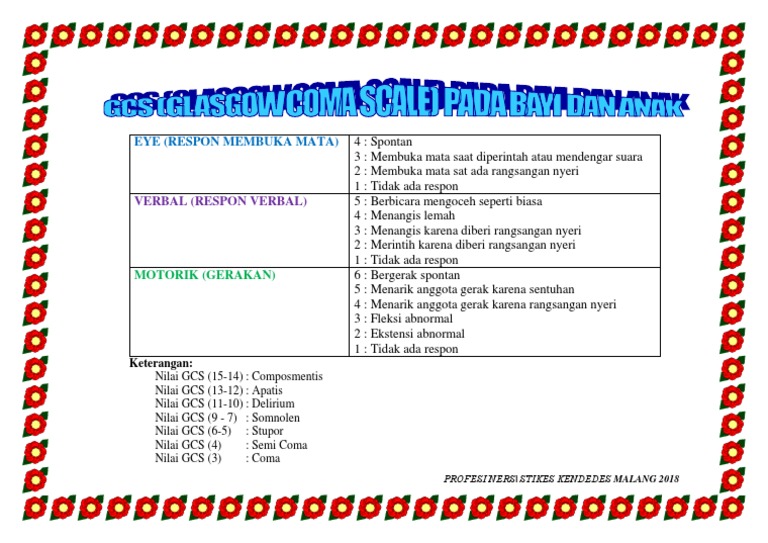 GCS (GLASGOW COMA SCALE) PADA BAYI DAN ANAK

| EYE (RESPON MEMBUKA MATA) | 4 : Spontan<br>3 : Membuka mata saat diperintah atau mendengar suara<br>2 : Membuka mata sat ada rangsangan nyeri<br>1 : Tidak ada respon |
|---|---|
| VERBAL (RESPON VERBAL) | 5 : Berbicara mengoceh seperti biasa<br>4 : Menangis lemah<br>3 : Menangis karena diberi rangsangan nyeri<br>2 : Merintih karena diberi rangsangan nyeri<br>1 : Tidak ada respon |
| MOTORIK (GERAKAN) | 6 : Bergerak spontan<br>5 : Menarik anggota gerak karena sentuhan<br>4 : Menarik anggota gerak karena rangsangan nyeri<br>3 : Fleksi abnormal<br>2 : Ekstensi abnormal<br>1 : Tidak ada respon |

Keterangan:
Nilai GCS (15-14) : Composmentis
Nilai GCS (13-12) : Apatis
Nilai GCS (11-10) : Delirium
Nilai GCS (9 - 7) : Somnolen
Nilai GCS (6-5) : Stupor
Nilai GCS (4) : Semi Coma
Nilai GCS (3) : Coma

PROFESI NERS\ STIKES KENDEDES MALANG 2018